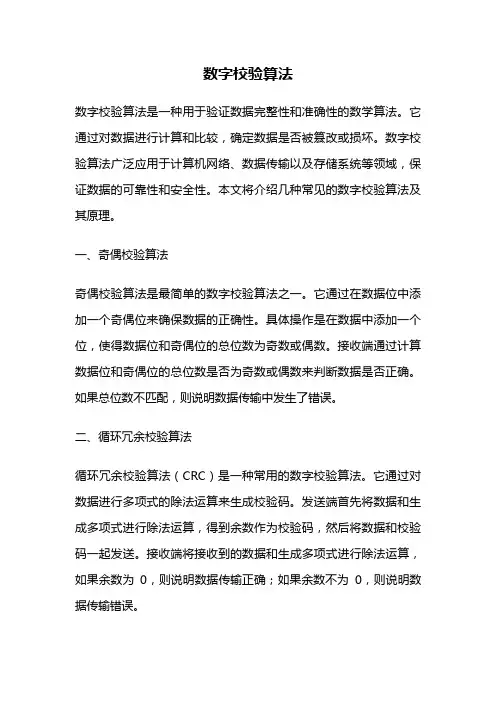 数字校验算法

数字校验算法是一种用于验证数据完整性和准确性的数学算法。它通过对数据进行计算和比较，确定数据是否被篡改或损坏。数字校验算法广泛应用于计算机网络、数据传输以及存储系统等领域，保证数据的可靠性和安全性。本文将介绍几种常见的数字校验算法及其原理。

一、奇偶校验算法

奇偶校验算法是最简单的数字校验算法之一。它通过在数据位中添加一个奇偶位来确保数据的正确性。具体操作是在数据中添加一个位，使得数据位和奇偶位的总位数为奇数或偶数。接收端通过计算数据位和奇偶位的总位数是否为奇数或偶数来判断数据是否正确。如果总位数不匹配，则说明数据传输中发生了错误。

二、循环冗余校验算法

循环冗余校验算法（CRC）是一种常用的数字校验算法。它通过对数据进行多项式的除法运算来生成校验码。发送端首先将数据和生成多项式进行除法运算，得到余数作为校验码，然后将数据和校验码一起发送。接收端将接收到的数据和生成多项式进行除法运算，如果余数为 0，则说明数据传输正确；如果余数不为 0，则说明数据传输错误。